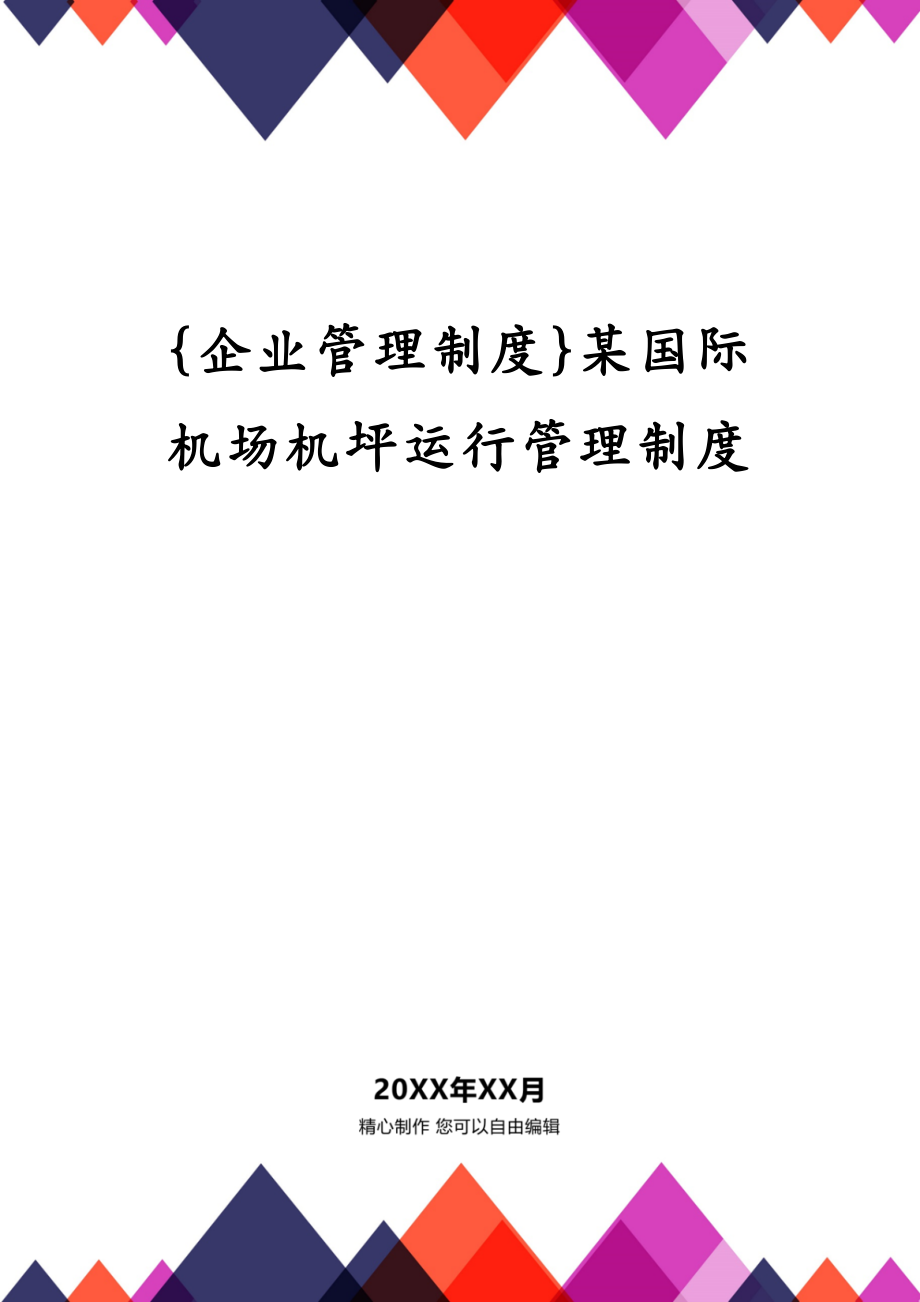 {企业管理制度}某国际机场机坪运行管理制度

20XX年XX月

精心制作 您可以自由编辑